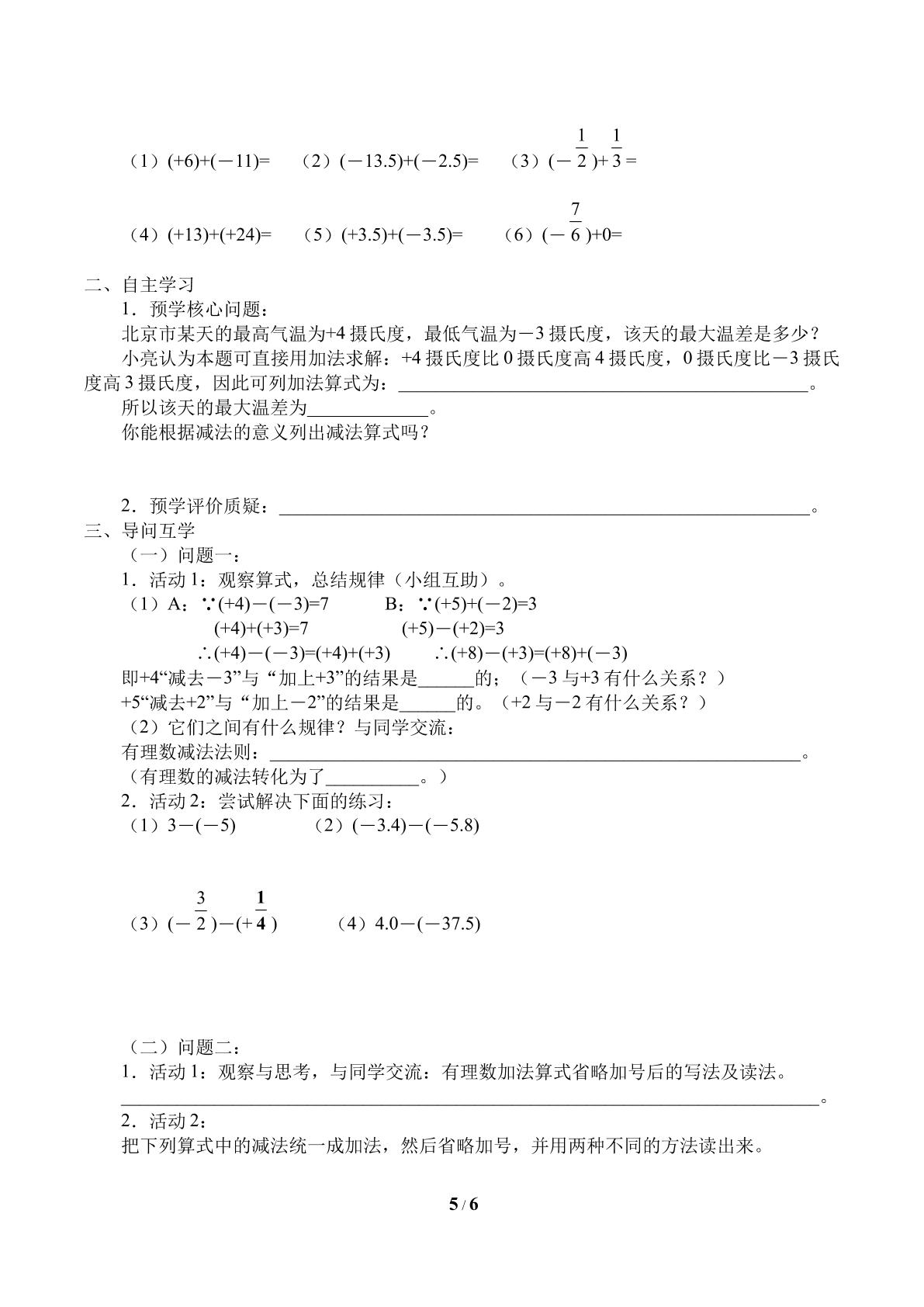 （1）$(+6)+(-11)=$ （2）$(-13.5)+(-2.5)=$ （3）$(-\frac{1}{2})+\frac{1}{3}=$

（4）$(+13)+(+24)=$ （5）$(+3.5)+(-3.5)=$ （6）$(-\frac{7}{6})+0=$

二、自主学习

1．预学核心问题：

北京市某天的最高气温为+4摄氏度，最低气温为－3摄氏度，该天的最大温差是多少？

小亮认为本题可直接用加法求解：+4摄氏度比0摄氏度高4摄氏度，0摄氏度比－3摄氏度高3摄氏度，因此可列加法算式为：____。

所以该天的最大温差为____。

你能根据减法的意义列出减法算式吗？

2．预学评价质疑：____。

三、导问互学

（一）问题一：

1．活动1：观察算式，总结规律（小组互助）。

（1）A：$\because (+4)-(-3)=7$ B：$\because (+5)+(-2)=3$

$(+4)+(+3)=7$ $(+5)-(+2)=3$

$\therefore (+4)-(-3)=(+4)+(+3)$ $\therefore (+8)-(+3)=(+8)+(-3)$

即+4“减去－3”与“加上+3”的结果是____的；（－3与+3有什么关系？）

+5“减去+2”与“加上－2”的结果是____的。（+2与－2有什么关系？）

（2）它们之间有什么规律？与同学交流：

有理数减法法则：____。

（有理数的减法转化为了____。）

2．活动2：尝试解决下面的练习：

（1）$3-(-5)$ （2）$(-3.4)-(-5.8)$

（3）$(-\frac{3}{2})-(+\frac{1}{4})$ （4）$4.0-(-37.5)$

（二）问题二：

1．活动1：观察与思考，与同学交流：有理数加法算式省略加号后的写法及读法。

____。

2．活动2：

把下列算式中的减法统一成加法，然后省略加号，并用两种不同的方法读出来。

5 / 6